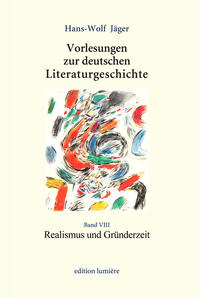 Hans-Wolf Jäger

Vorlesungen zur deutschen Literaturgeschichte

Band VIII
Realismus und Gründerzeit

edition lumière